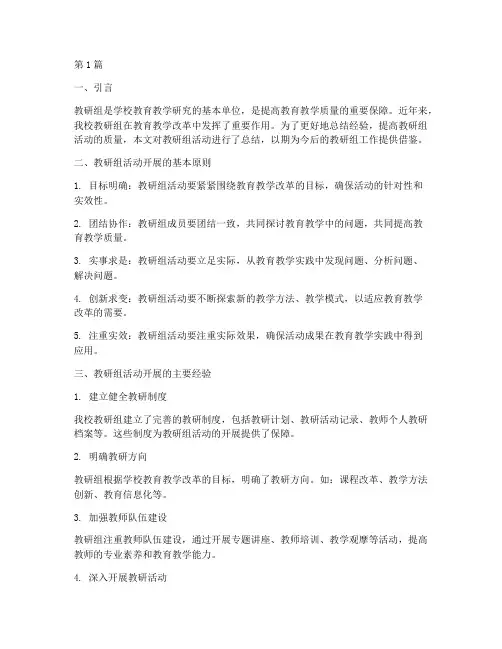 第1篇

一、引言

教研组是学校教育教学研究的基本单位，是提高教育教学质量的重要保障。近年来，我校教研组在教育教学改革中发挥了重要作用。为了更好地总结经验，提高教研组活动的质量，本文对教研组活动进行了总结，以期为今后的教研组工作提供借鉴。

二、教研组活动开展的基本原则

1. 目标明确：教研组活动要紧紧围绕教育教学改革的目标，确保活动的针对性和实效性。

2. 团结协作：教研组成员要团结一致，共同探讨教育教学中的问题，共同提高教育教学质量。

3. 实事求是：教研组活动要立足实际，从教育教学实践中发现问题、分析问题、解决问题。

4. 创新求变：教研组活动要不断探索新的教学方法、教学模式，以适应教育教学改革的需要。

5. 注重实效：教研组活动要注重实际效果，确保活动成果在教育教学实践中得到应用。

三、教研组活动开展的主要经验

1. 建立健全教研制度

我校教研组建立了完善的教研制度，包括教研计划、教研活动记录、教师个人教研档案等。这些制度为教研组活动的开展提供了保障。

2. 明确教研方向

教研组根据学校教育教学改革的目标，明确了教研方向。如：课程改革、教学方法创新、教育信息化等。

3. 加强教师队伍建设

教研组注重教师队伍建设，通过开展专题讲座、教师培训、教学观摩等活动，提高教师的专业素养和教育教学能力。

4. 深入开展教研活动